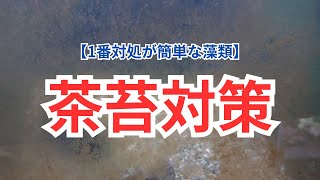 【1番対処が簡単な藻類】

茶苔対策